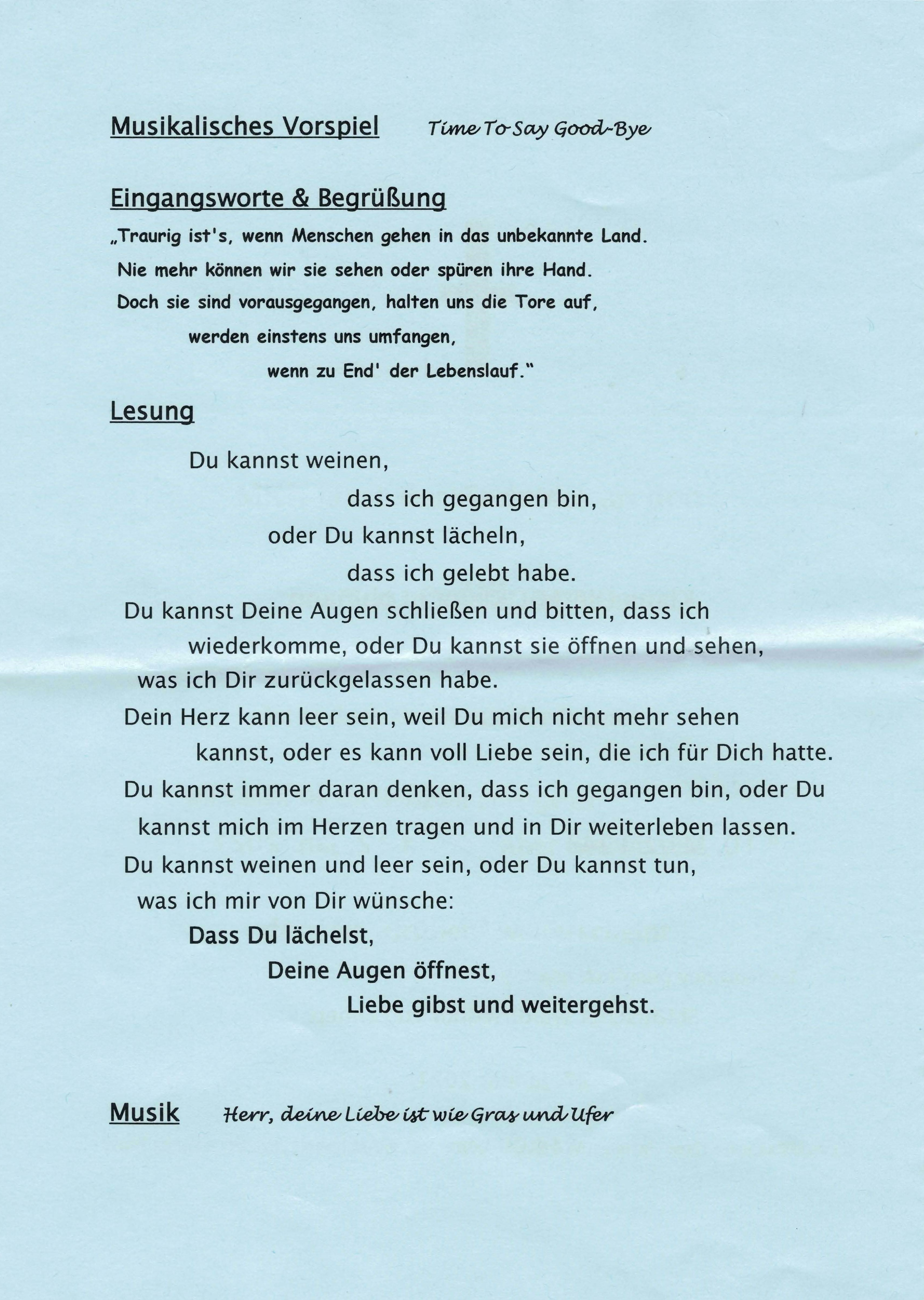 Musikalisches Vorspiel Time To Say Good-Bye

Eingangsworte & Begrüßung

„Traurig ist's, wenn Menschen gehen in das unbekannte Land.
Nie mehr können wir sie sehen oder spüren ihre Hand.
Doch sie sind vorausgegangen, halten uns die Tore auf,
werden einstens uns umfangen,
wenn zu End' der Lebenslauf."

Lesung

Du kannst weinen,
dass ich gegangen bin,
oder Du kannst lächeln,
dass ich gelebt habe.
Du kannst Deine Augen schließen und bitten, dass ich wiederkomme, oder Du kannst sie öffnen und sehen, was ich Dir zurückgelassen habe.
Dein Herz kann leer sein, weil Du mich nicht mehr sehen kannst, oder es kann voll Liebe sein, die ich für Dich hatte.
Du kannst immer daran denken, dass ich gegangen bin, oder Du kannst mich im Herzen tragen und in Dir weiterleben lassen.
Du kannst weinen und leer sein, oder Du kannst tun, was ich mir von Dir wünsche:
Dass Du lächelst,
Deine Augen öffnest,
Liebe gibst und weitergehst.

Musik Herr, deine Liebe ist wie Gras und Ufer